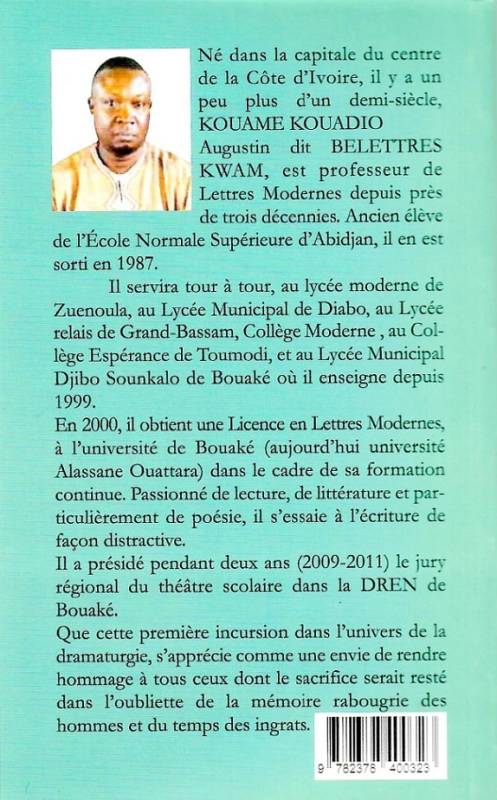 Né dans la capitale du centre de la Côte d'Ivoire, il y a un peu plus d'un demi-siècle, KOUAME KOUADIO Augustin dit BELETTRES KWAM, est professeur de Lettres Modernes depuis près de trois décennies. Ancien élève de l'École Normale Supérieure d'Abidjan, il en est sorti en 1987.

Il servira tour à tour, au lycée moderne de Zuenoula, au Lycée Municipal de Diabo, au Lycée relais de Grand-Bassam, Collège Moderne , au Collège Espérance de Toumodi, et au Lycée Municipal Djibo Sounkalo de Bouaké où il enseigne depuis 1999.

En 2000, il obtient une Licence en Lettres Modernes, à l'université de Bouaké (aujourd'hui université Alassane Ouattara) dans le cadre de sa formation continue. Passionné de lecture, de littérature et particulièrement de poésie, il s'essaie à l'écriture de façon distractive.

Il a présidé pendant deux ans (2009-2011) le jury régional du théâtre scolaire dans la DREN de Bouaké.

Que cette première incursion dans l'univers de la dramaturgie, s'apprécie comme une envie de rendre hommage à tous ceux dont le sacrifice serait resté dans l'oubliette de la mémoire rabougrie des hommes et du temps des ingrats.

9 782376 400323